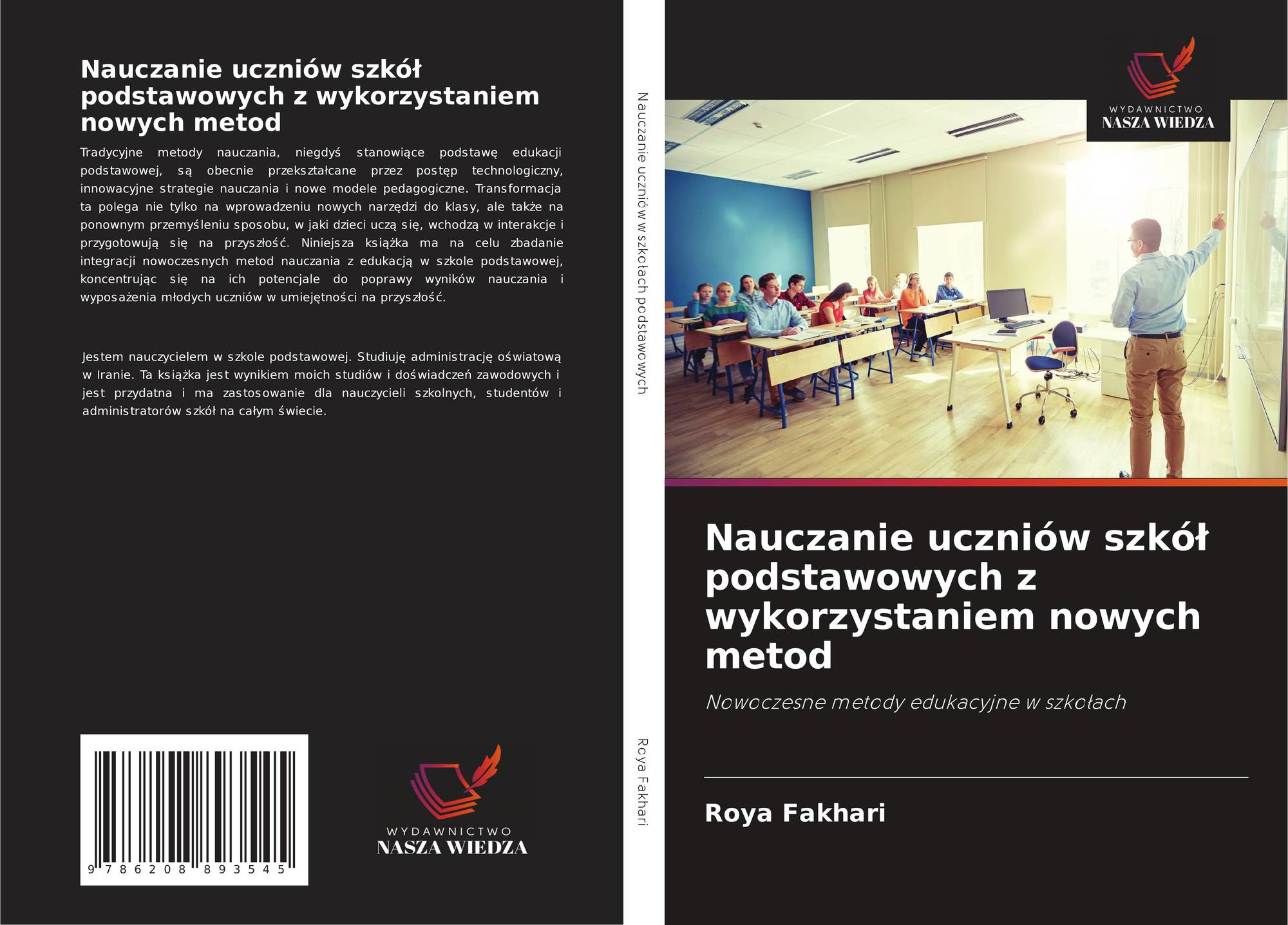 Nauczanie uczniów szkół podstawowych z wykorzystaniem nowych metod

Tradycyjne metody nauczania, niegdyś stanowiące podstawę edukacji podstawowej, są obecnie przekształcane przez postęp technologiczny, innowacyjne strategie nauczania i nowe modele pedagogiczne. Transformacja ta polega nie tylko na wprowadzeniu nowych narzędzi do klasy, ale także na ponownym przemyśleniu sposobu, w jaki dzieci uczą się, wchodzą w interakcje i przygotowują się na przyszłość. Niniejsza książka ma na celu zbadanie integracji nowoczesnych metod nauczania z edukacją w szkole podstawowej, koncentrując się na ich potencjale do poprawy wyników nauczania i wyposażenia młodych uczniów w umiejętności na przyszłość.

Jestem nauczycielem w szkole podstawowej. Studiuję administrację oświatową w Iranie. Ta książka jest wynikiem moich studiów i doświadczeń zawodowych i jest przydatna i ma zastosowanie dla nauczycieli szkolnych, studentów i administratorów szkół na całym świecie.

9 786208 893545

WYDAWNICTWO
NASZA WIEDZA

Nauczanie uczniów w szkołach podstawowych

Roya Fakhari

WYDAWNICTWO
NASZA WIEDZA

Nauczanie uczniów szkół podstawowych z wykorzystaniem nowych metod

Nowoczesne metody edukacyjne w szkołach

Roya Fakhari